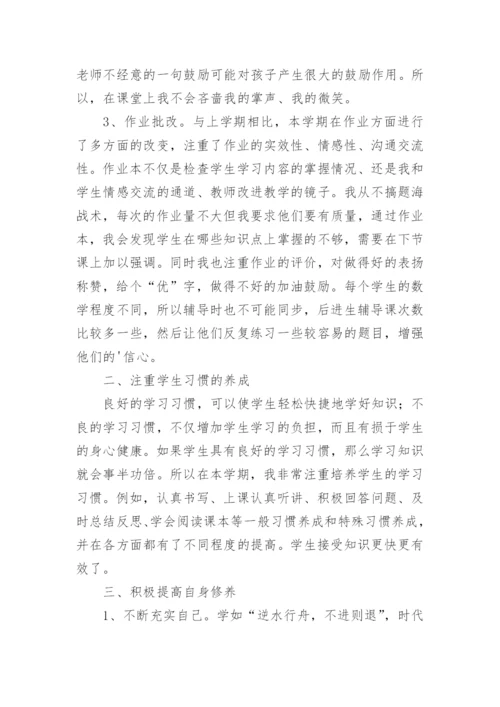 老师不经意的一句鼓励可能对孩子产生很大的鼓励作用。所以，在课堂上我不会吝啬我的掌声、我的微笑。

3、作业批改。与上学期相比，本学期在作业方面进行了多方面的改变，注重了作业的实效性、情感性、沟通交流性。作业本不仅是检查学生学习内容的掌握情况、还是我和学生情感交流的通道、教师改进教学的镜子。我从不搞题海战术，每次的作业量不大但我要求他们要有质量，通过作业本，我会发现学生在哪些知识点上掌握的不够，需要在下节课上加以强调。同时我也注重作业的评价，对做得好的表扬称赞，给个“优”字，做得不好的加油鼓励。每个学生的数学程度不同，所以辅导时也不可能同步，后进生辅导课次数比较多一些，然后让他们反复练习一些较容易的题目，增强他们的'信心。

二、注重学生习惯的养成

良好的学习习惯，可以使学生轻松快捷地学好知识；不良的学习习惯，不仅增加学生学习的负担，而且有损于学生的身心健康。如果学生具有良好的学习习惯，那么学习知识就会事半功倍。所以在本学期，我非常注重培养学生的学习习惯。例如，认真书写、上课认真听讲、积极回答问题、及时总结反思、学会阅读课本等一般习惯养成和特殊习惯养成，并在各方面都有了不同程度的提高。学生接受知识更快更有效了。

三、积极提高自身修养

1、不断充实自己。学如“逆水行舟，不进则退”，时代